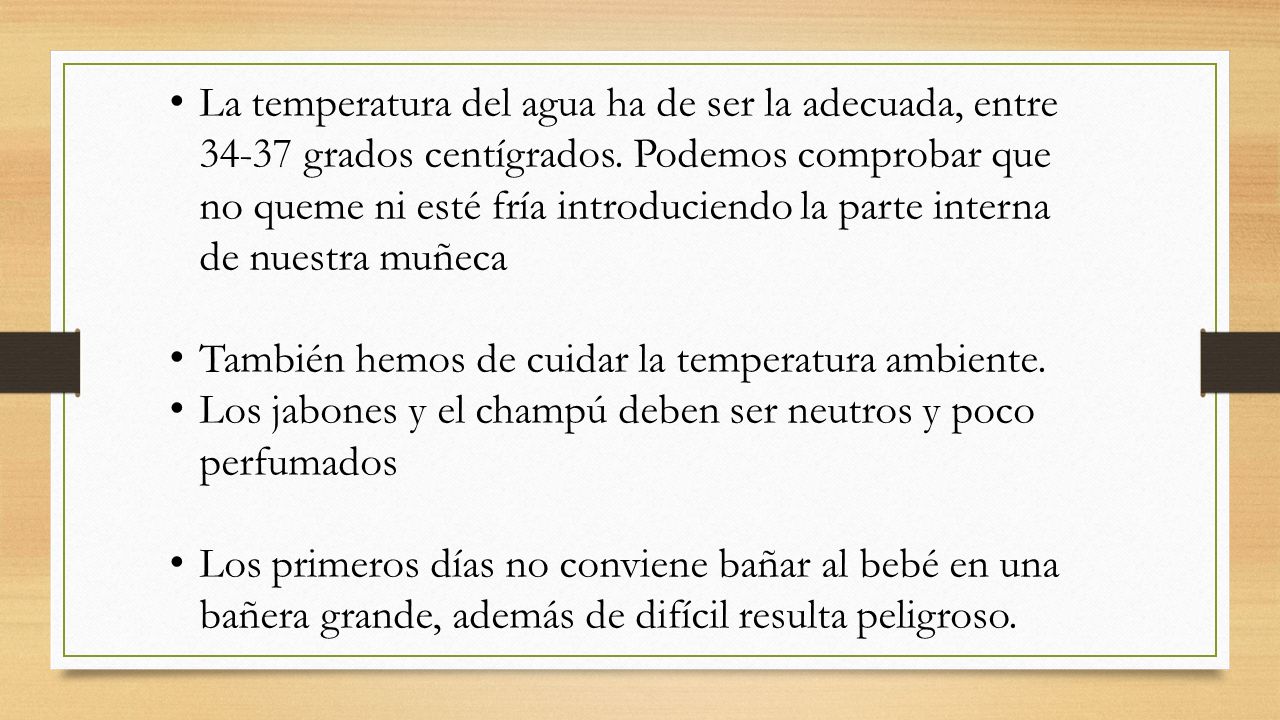 • La temperatura del agua ha de ser la adecuada, entre 34-37 grados centígrados. Podemos comprobar que no queme ni esté fría introduciendo la parte interna de nuestra muñeca

• También hemos de cuidar la temperatura ambiente.
• Los jabones y el champú deben ser neutros y poco perfumados

• Los primeros días no conviene bañar al bebé en una bañera grande, además de difícil resulta peligroso.